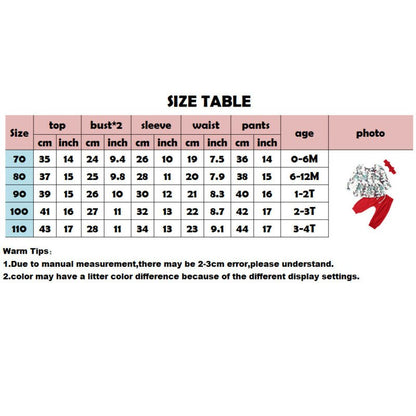 SIZE TABLE

| Size | top cm | top inch | bust*2 cm | bust*2 inch | sleeve cm | sleeve inch | waist cm | waist inch | pants cm | pants inch | age | photo |
|---|---|---|---|---|---|---|---|---|---|---|---|---|
| 70 | 35 | 14 | 24 | 9.4 | 26 | 10 | 19 | 7.5 | 36 | 14 | 0-6M | |
| 80 | 37 | 15 | 25 | 9.8 | 28 | 11 | 20 | 7.9 | 38 | 15 | 6-12M | |
| 90 | 39 | 15 | 26 | 10 | 30 | 12 | 21 | 8.3 | 40 | 16 | 1-2T | |
| 100 | 41 | 16 | 27 | 11 | 32 | 13 | 22 | 8.7 | 42 | 17 | 2-3T | |
| 110 | 43 | 17 | 28 | 11 | 34 | 13 | 23 | 9.1 | 44 | 17 | 3-4T | |

Warm Tips：
1.Due to manual measurement,there may be 2-3cm error,please understand.
2.color may have a litter color difference because of the different display settings.